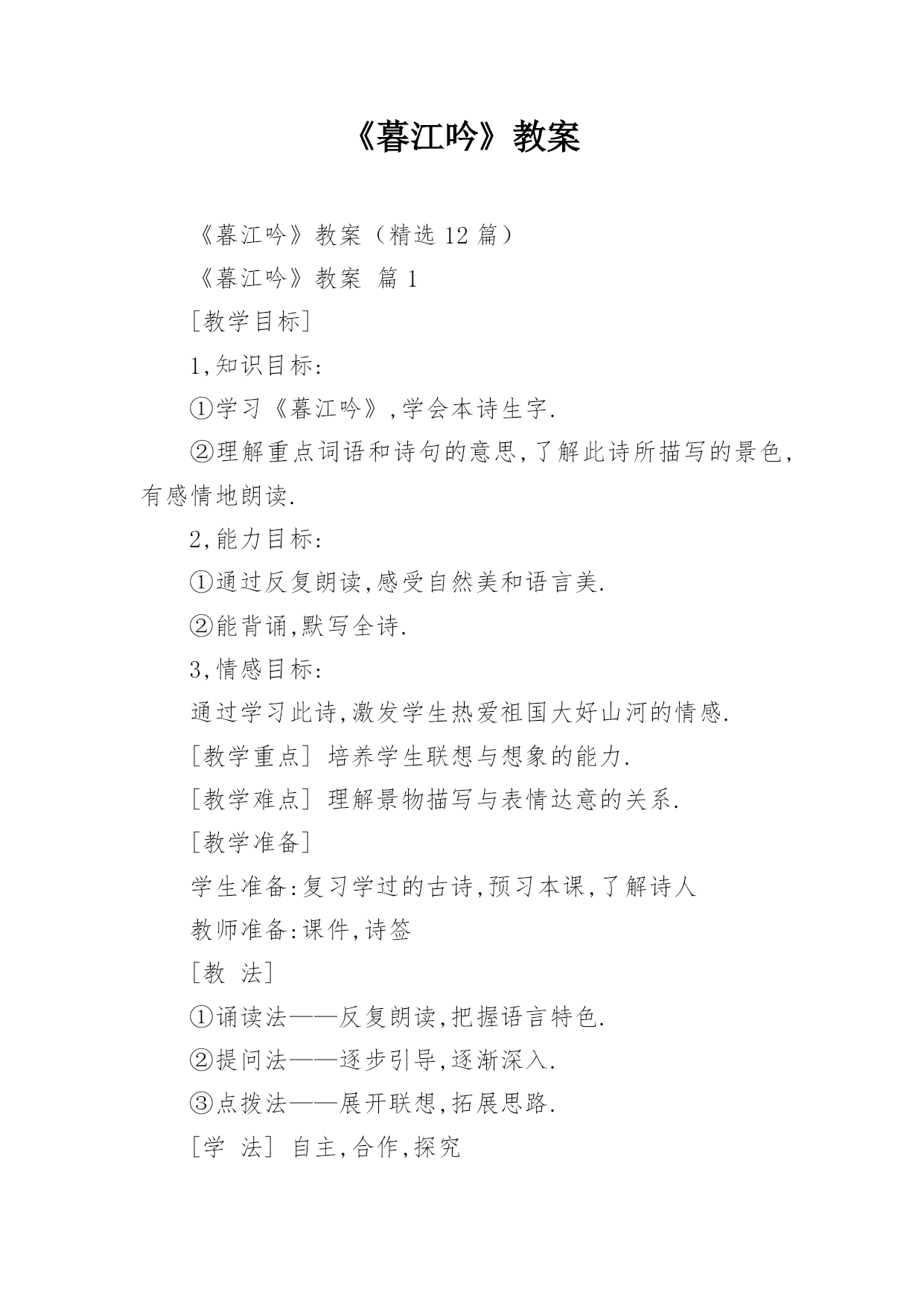 《暮江吟》教案

《暮江吟》教案（精选 12 篇）

《暮江吟》教案 篇 1

[教学目标]

1,知识目标:

①学习《暮江吟》,学会本诗生字.

②理解重点词语和诗句的意思,了解此诗所描写的景色,有感情地朗读.

2,能力目标:

①通过反复朗读,感受自然美和语言美.

②能背诵,默写全诗.

3,情感目标:

通过学习此诗,激发学生热爱祖国大好山河的情感.

[教学重点] 培养学生联想与想象的能力.

[教学难点] 理解景物描写与表情达意的关系.

[教学准备]

学生准备:复习学过的古诗,预习本课,了解诗人

教师准备:课件,诗签

[教 法]

①诵读法——反复朗读,把握语言特色.

②提问法——逐步引导,逐渐深入.

③点拨法——展开联想,拓展思路.

[学 法] 自主,合作,探究